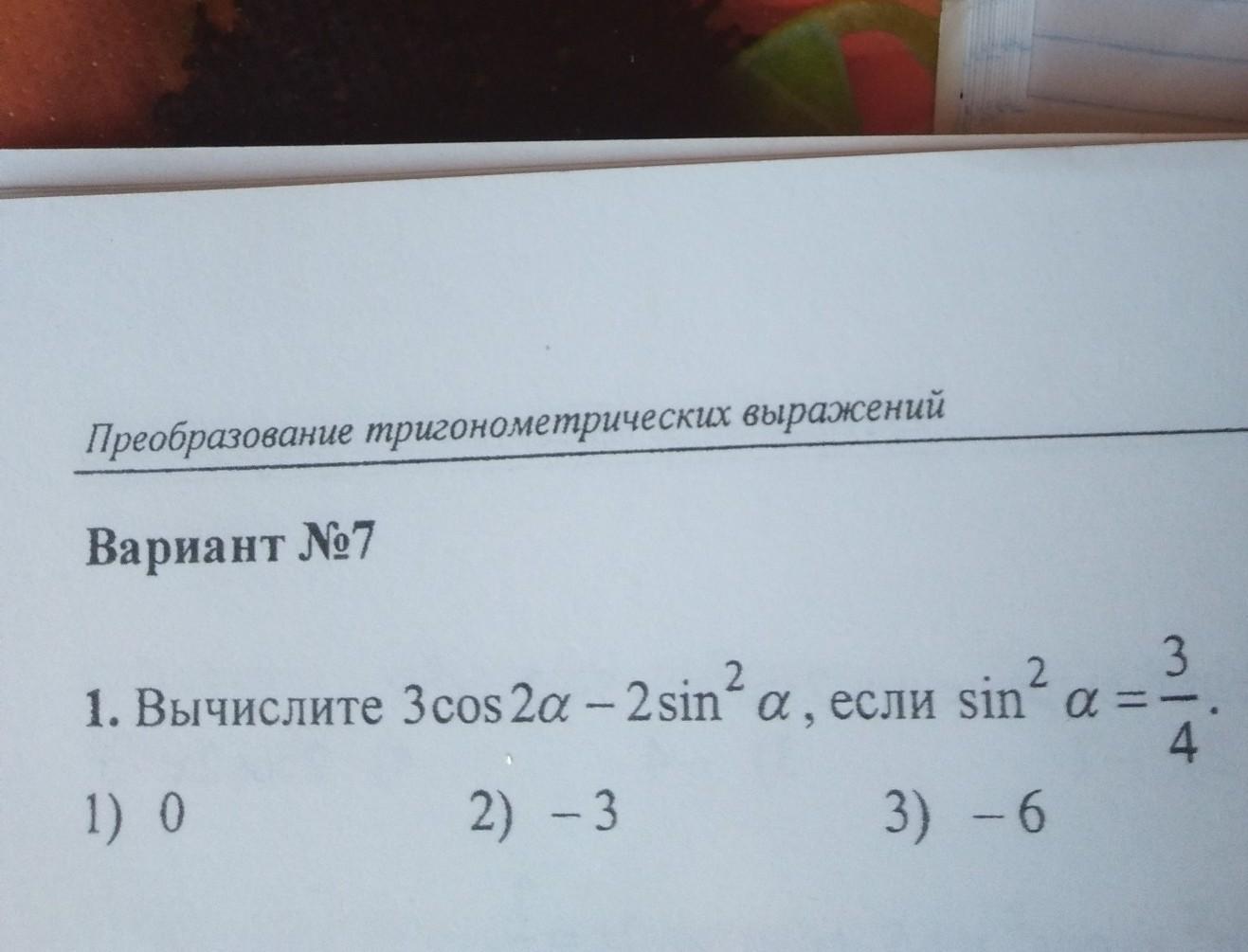 Преобразование тригонометрических выражений

Вариант №7

1. Вычислите $3\cos 2\alpha - 2\sin^2 \alpha$, если $\sin^2 \alpha = \frac{3}{4}$.

1) 0 2) $-3$ 3) $-6$